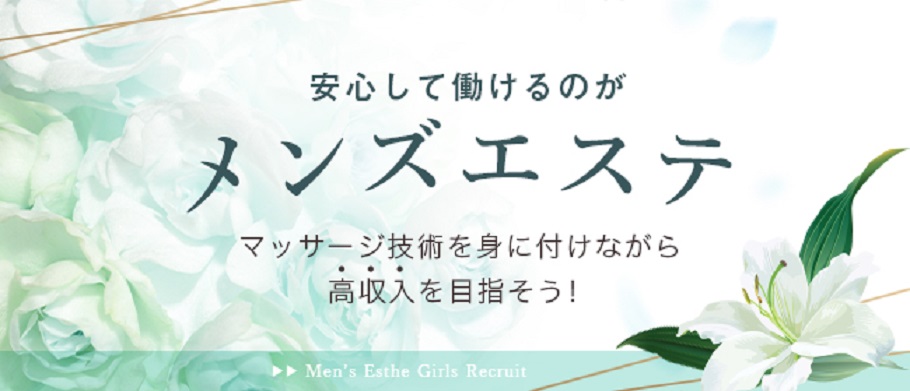 安心して働けるのが

メンズエステ

マッサージ技術を身に付けながら
高収入を目指そう！

▶▶ Men's Esthe Girls Recruit